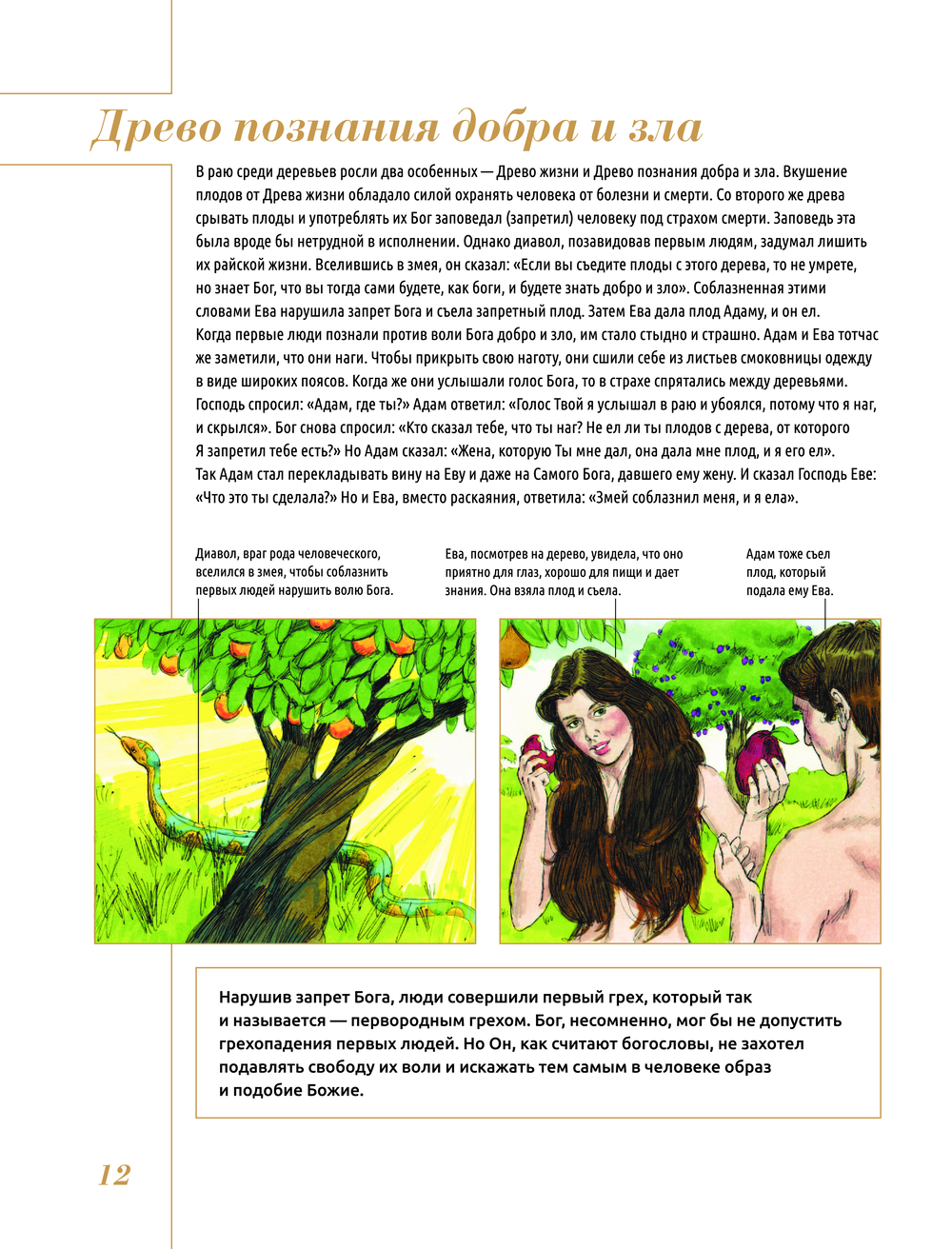 Древо познания добра и зла

В раю среди деревьев росли два особенных — Древо жизни и Древо познания добра и зла. Вкушение плодов от Древа жизни обладало силой охранять человека от болезни и смерти. Со второго же древа срывать плоды и употреблять их Бог заповедал (запретил) человеку под страхом смерти. Заповедь эта была вроде бы нетрудной в исполнении. Однако диавол, позавидовав первым людям, задумал лишить их райской жизни. Вселившись в змея, он сказал: «Если вы съедите плоды с этого дерева, то не умрете, но знает Бог, что вы тогда сами будете, как боги, и будете знать добро и зло». Соблазненная этими словами Ева нарушила запрет Бога и съела запретный плод. Затем Ева дала плод Адаму, и он ел.
Когда первые люди познали против воли Бога добро и зло, им стало стыдно и страшно. Адам и Ева тотчас же заметили, что они наги. Чтобы прикрыть свою наготу, они сшили себе из листьев смоковницы одежду в виде широких поясов. Когда же они услышали голос Бога, то в страхе спрятались между деревьями. Господь спросил: «Адам, где ты?» Адам ответил: «Голос Твой я услышал в раю и убоялся, потому что я наг, и скрылся». Бог снова спросил: «Кто сказал тебе, что ты наг? Не ел ли ты плодов с дерева, от которого Я запретил тебе есть?» Но Адам сказал: «Жена, которую Ты мне дал, она дала мне плод, и я его ел».
Так Адам стал перекладывать вину на Еву и даже на Самого Бога, давшего ему жену. И сказал Господь Еве: «Что это ты сделала?» Но и Ева, вместо раскаяния, ответила: «Змей соблазнил меня, и я ела».

Диавол, враг рода человеческого, вселился в змея, чтобы соблазнить первых людей нарушить волю Бога.

Ева, посмотрев на дерево, увидела, что оно приятно для глаз, хорошо для пищи и дает знания. Она взяла плод и съела.

Адам тоже съел плод, который подала ему Ева.

Нарушив запрет Бога, люди совершили первый грех, который так и называется — первородным грехом. Бог, несомненно, мог бы не допустить грехопадения первых людей. Но Он, как считают богословы, не захотел подавлять свободу их воли и искажать тем самым в человеке образ и подобие Божие.

12